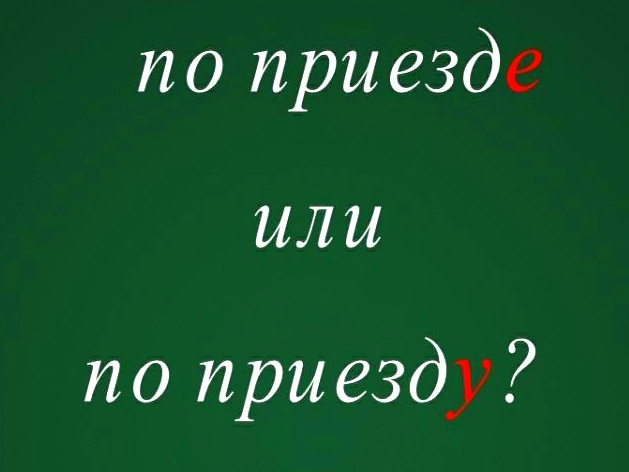 по приезде

или

по приезду?